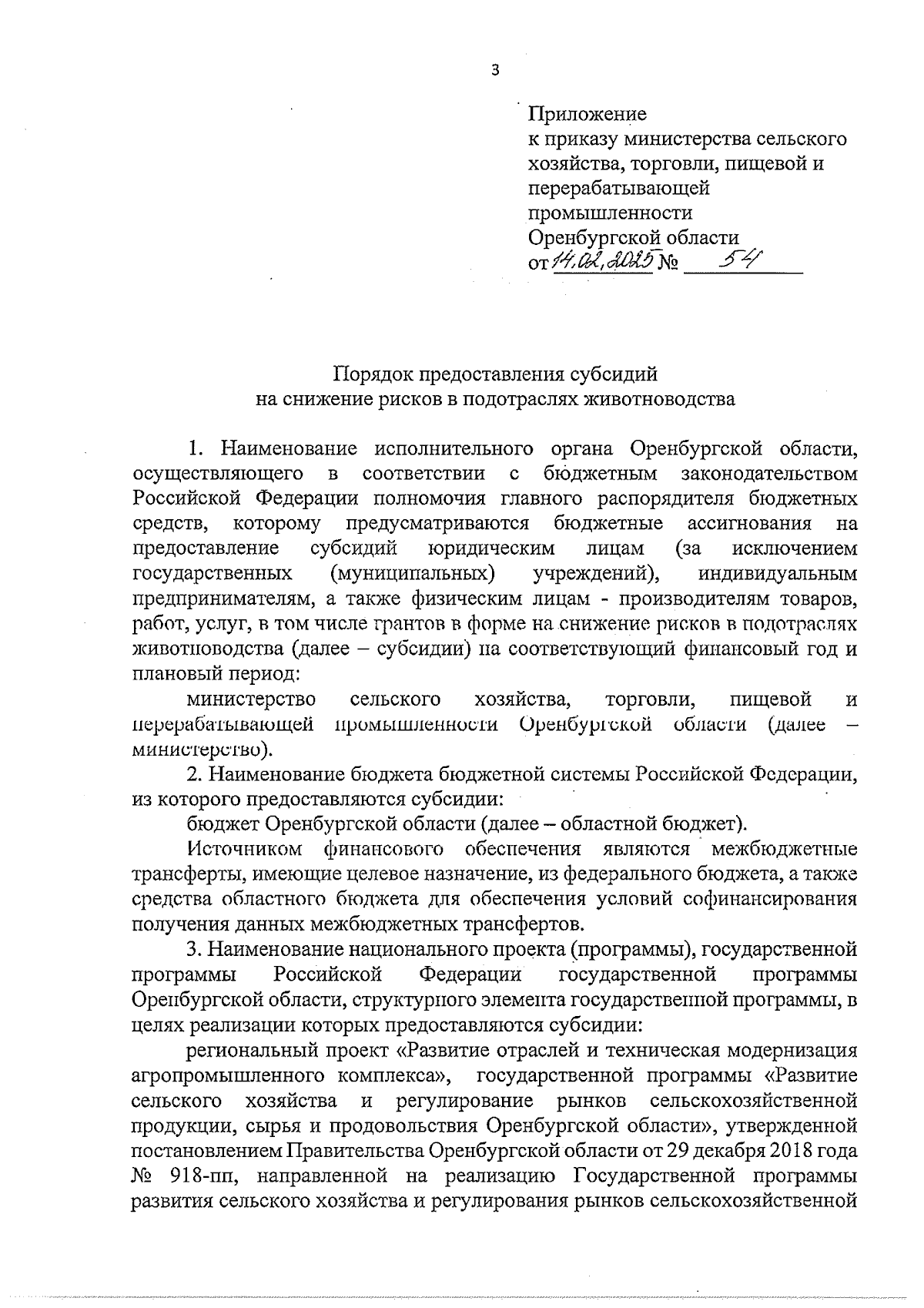 3

Приложение
к приказу министерства сельского хозяйства, торговли, пищевой и перерабатывающей промышленности Оренбургской области
от 14.02.2025 № 54

Порядок предоставления субсидий
на снижение рисков в подотраслях животноводства

1. Наименование исполнительного органа Оренбургской области, осуществляющего в соответствии с бюджетным законодательством Российской Федерации полномочия главного распорядителя бюджетных средств, которому предусматриваются бюджетные ассигнования на предоставление субсидий юридическим лицам (за исключением государственных (муниципальных) учреждений), индивидуальным предпринимателям, а также физическим лицам - производителям товаров, работ, услуг, в том числе грантов в форме на снижение рисков в подотраслях животноводства (далее – субсидии) на соответствующий финансовый год и плановый период:

министерство сельского хозяйства, торговли, пищевой и перерабатывающей промышленности Оренбургской области (далее – министерство).

2. Наименование бюджета бюджетной системы Российской Федерации, из которого предоставляются субсидии:

бюджет Оренбургской области (далее – областной бюджет).

Источником финансового обеспечения являются межбюджетные трансферты, имеющие целевое назначение, из федерального бюджета, а также средства областного бюджета для обеспечения условий софинансирования получения данных межбюджетных трансфертов.

3. Наименование национального проекта (программы), государственной программы Российской Федерации государственной программы Оренбургской области, структурного элемента государственной программы, в целях реализации которых предоставляются субсидии:

региональный проект «Развитие отраслей и техническая модернизация агропромышленного комплекса», государственной программы «Развитие сельского хозяйства и регулирование рынков сельскохозяйственной продукции, сырья и продовольствия Оренбургской области», утвержденной постановлением Правительства Оренбургской области от 29 декабря 2018 года № 918-пп, направленной на реализацию Государственной программы развития сельского хозяйства и регулирования рынков сельскохозяйственной